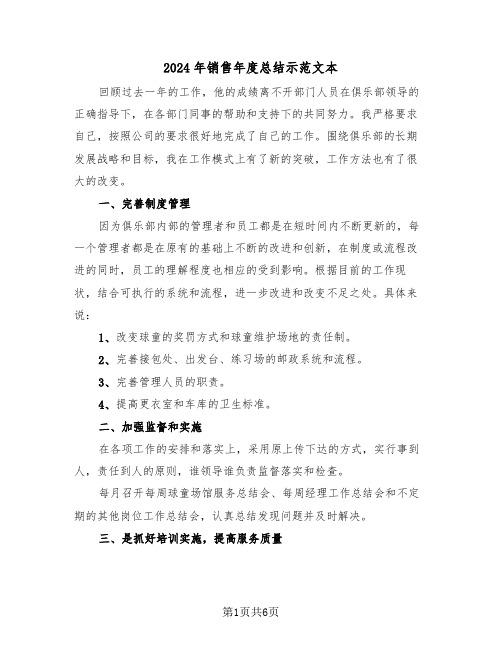 2024年销售年度总结示范文本

回顾过去一年的工作，他的成绩离不开部门人员在俱乐部领导的正确指导下，在各部门同事的帮助和支持下的共同努力。我严格要求自己，按照公司的要求很好地完成了自己的工作。围绕俱乐部的长期发展战略和目标，我在工作模式上有了新的突破，工作方法也有了很大的改变。

一、完善制度管理

因为俱乐部内部的管理者和员工都是在短时间内不断更新的，每一个管理者都是在原有的基础上不断的改进和创新，在制度或流程改进的同时，员工的理解程度也相应的受到影响。根据目前的工作现状，结合可执行的系统和流程，进一步改进和改变不足之处。具体来说：

1、改变球童的奖罚方式和球童维护场地的责任制。

2、完善接包处、出发台、练习场的邮政系统和流程。

3、完善管理人员的职责。

4、提高更衣室和车库的卫生标准。

二、加强监督和实施

在各项工作的安排和落实上，采用原上传下达的方式，实行事到人，责任到人的原则，谁领导谁负责监督落实和检查。

每月召开每周球童场馆服务总结会、每周经理工作总结会和不定期的其他岗位工作总结会，认真总结发现问题并及时解决。

三、是抓好培训实施，提高服务质量

第1页共6页